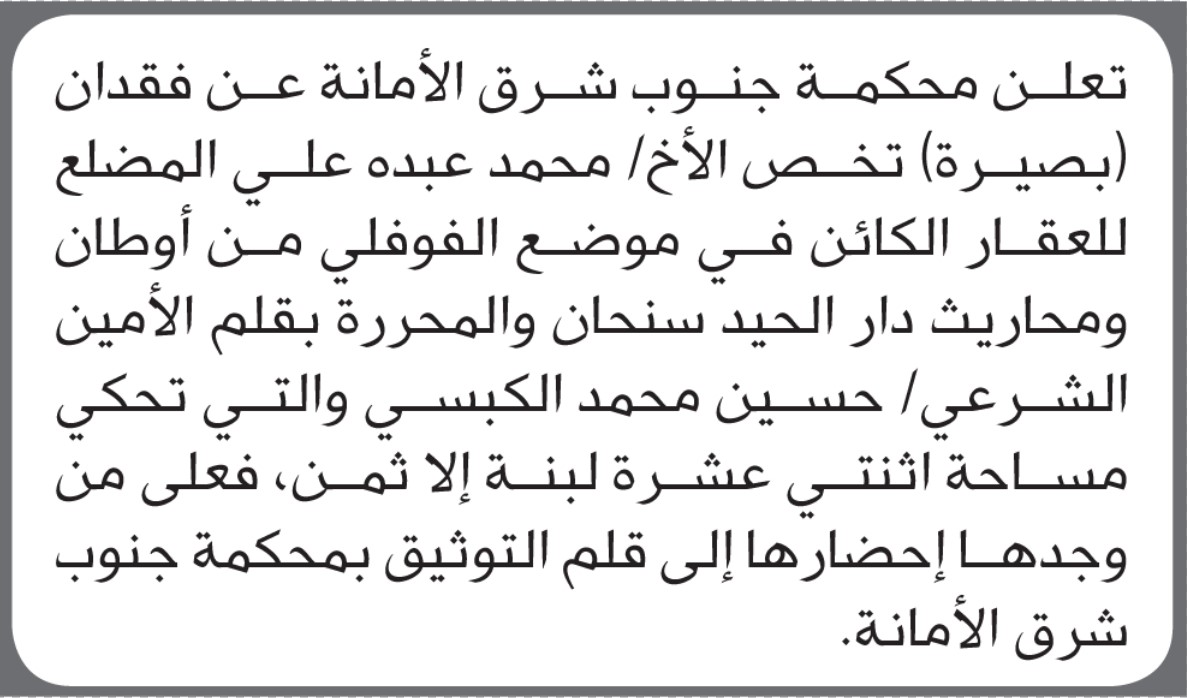 تعلن محكمة جنوب شرق الأمانة عن فقدان (بصيرة) تخص الأخ/ محمد عبده علي المضلع للعقار الكائن في موضع الفوفلي من أوطان ومحاريث دار الحيد سنحان والمحررة بقلم الأمين الشرعي/ حسين محمد الكبسي والتي تحكي مساحة اثنتي عشرة لبنة إلا ثمن، فعلى من وجدها إحضارها إلى قلم التوثيق بمحكمة جنوب شرق الأمانة.